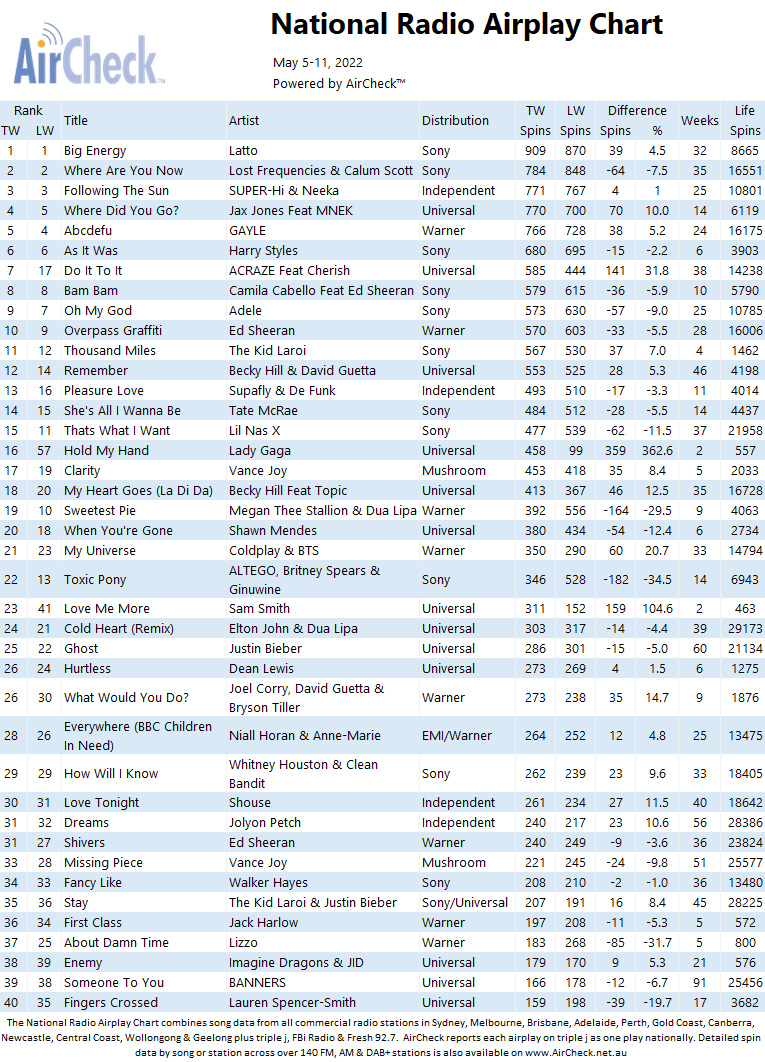 AirCheck

National Radio Airplay Chart

May 5-11, 2022

Powered by AirCheck™

| Rank TW | Rank LW | Title | Artist | Distribution | TW Spins | LW Spins | Difference Spins | Difference % | Weeks | Life Spins |
|---|---|---|---|---|---|---|---|---|---|---|
| 1 | 1 | Big Energy | Latto | Sony | 909 | 870 | 39 | 4.5 | 32 | 8665 |
| 2 | 2 | Where Are You Now | Lost Frequencies & Calum Scott | Sony | 784 | 848 | -64 | -7.5 | 35 | 16551 |
| 3 | 3 | Following The Sun | SUPER-Hi & Neeka | Independent | 771 | 767 | 4 | 1 | 25 | 10801 |
| 4 | 5 | Where Did You Go? | Jax Jones Feat MNEK | Universal | 770 | 700 | 70 | 10.0 | 14 | 6119 |
| 5 | 4 | Abcdefu | GAYLE | Warner | 766 | 728 | 38 | 5.2 | 24 | 16175 |
| 6 | 6 | As It Was | Harry Styles | Sony | 680 | 695 | -15 | -2.2 | 6 | 3903 |
| 7 | 17 | Do It To It | ACRAZE Feat Cherish | Universal | 585 | 444 | 141 | 31.8 | 38 | 14238 |
| 8 | 8 | Bam Bam | Camila Cabello Feat Ed Sheeran | Sony | 579 | 615 | -36 | -5.9 | 10 | 5790 |
| 9 | 7 | Oh My God | Adele | Sony | 573 | 630 | -57 | -9.0 | 25 | 10785 |
| 10 | 9 | Overpass Graffiti | Ed Sheeran | Warner | 570 | 603 | -33 | -5.5 | 28 | 16006 |
| 11 | 12 | Thousand Miles | The Kid Laroi | Sony | 567 | 530 | 37 | 7.0 | 4 | 1462 |
| 12 | 14 | Remember | Becky Hill & David Guetta | Universal | 553 | 525 | 28 | 5.3 | 46 | 4198 |
| 13 | 16 | Pleasure Love | Supafly & De Funk | Independent | 493 | 510 | -17 | -3.3 | 11 | 4014 |
| 14 | 15 | She's All I Wanna Be | Tate McRae | Sony | 484 | 512 | -28 | -5.5 | 14 | 4437 |
| 15 | 11 | Thats What I Want | Lil Nas X | Sony | 477 | 539 | -62 | -11.5 | 37 | 21958 |
| 16 | 57 | Hold My Hand | Lady Gaga | Universal | 458 | 99 | 359 | 362.6 | 2 | 557 |
| 17 | 19 | Clarity | Vance Joy | Mushroom | 453 | 418 | 35 | 8.4 | 5 | 2033 |
| 18 | 20 | My Heart Goes (La Di Da) | Becky Hill Feat Topic | Universal | 413 | 367 | 46 | 12.5 | 35 | 16728 |
| 19 | 10 | Sweetest Pie | Megan Thee Stallion & Dua Lipa | Warner | 392 | 556 | -164 | -29.5 | 9 | 4063 |
| 20 | 18 | When You're Gone | Shawn Mendes | Universal | 380 | 434 | -54 | -12.4 | 6 | 2734 |
| 21 | 23 | My Universe | Coldplay & BTS | Warner | 350 | 290 | 60 | 20.7 | 33 | 14794 |
| 22 | 13 | Toxic Pony | ALTEGO, Britney Spears & Ginuwine | Sony | 346 | 528 | -182 | -34.5 | 14 | 6943 |
| 23 | 41 | Love Me More | Sam Smith | Universal | 311 | 152 | 159 | 104.6 | 2 | 463 |
| 24 | 21 | Cold Heart (Remix) | Elton John & Dua Lipa | Universal | 303 | 317 | -14 | -4.4 | 39 | 29173 |
| 25 | 22 | Ghost | Justin Bieber | Universal | 286 | 301 | -15 | -5.0 | 60 | 21134 |
| 26 | 24 | Hurtless | Dean Lewis | Universal | 273 | 269 | 4 | 1.5 | 6 | 1275 |
| 26 | 30 | What Would You Do? | Joel Corry, David Guetta & Bryson Tiller | Warner | 273 | 238 | 35 | 14.7 | 9 | 1876 |
| 28 | 26 | Everywhere (BBC Children In Need) | Niall Horan & Anne-Marie | EMI/Warner | 264 | 252 | 12 | 4.8 | 25 | 13475 |
| 29 | 29 | How Will I Know | Whitney Houston & Clean Bandit | Sony | 262 | 239 | 23 | 9.6 | 33 | 18405 |
| 30 | 31 | Love Tonight | Shouse | Independent | 261 | 234 | 27 | 11.5 | 40 | 18642 |
| 31 | 32 | Dreams | Jolyon Petch | Independent | 240 | 217 | 23 | 10.6 | 56 | 28386 |
| 31 | 27 | Shivers | Ed Sheeran | Warner | 240 | 249 | -9 | -3.6 | 36 | 23824 |
| 33 | 28 | Missing Piece | Vance Joy | Mushroom | 221 | 245 | -24 | -9.8 | 51 | 25577 |
| 34 | 33 | Fancy Like | Walker Hayes | Sony | 208 | 210 | -2 | -1.0 | 36 | 13480 |
| 35 | 36 | Stay | The Kid Laroi & Justin Bieber | Sony/Universal | 207 | 191 | 16 | 8.4 | 45 | 28225 |
| 36 | 34 | First Class | Jack Harlow | Warner | 197 | 208 | -11 | -5.3 | 5 | 572 |
| 37 | 25 | About Damn Time | Lizzo | Warner | 183 | 268 | -85 | -31.7 | 5 | 800 |
| 38 | 39 | Enemy | Imagine Dragons & JID | Universal | 179 | 170 | 9 | 5.3 | 21 | 576 |
| 39 | 38 | Someone To You | BANNERS | Universal | 166 | 178 | -12 | -6.7 | 91 | 25456 |
| 40 | 35 | Fingers Crossed | Lauren Spencer-Smith | Universal | 159 | 198 | -39 | -19.7 | 17 | 3682 |

The National Radio Airplay Chart combines song data from all commercial radio stations in Sydney, Melbourne, Brisbane, Adelaide, Perth, Gold Coast, Canberra, Newcastle, Central Coast, Wollongong & Geelong plus triple j, FBi Radio & Fresh 92.7. AirCheck reports each airplay on triple j as one play nationally. Detailed spin data by song or station across over 140 FM, AM & DAB+ stations is also available on www.AirCheck.net.au